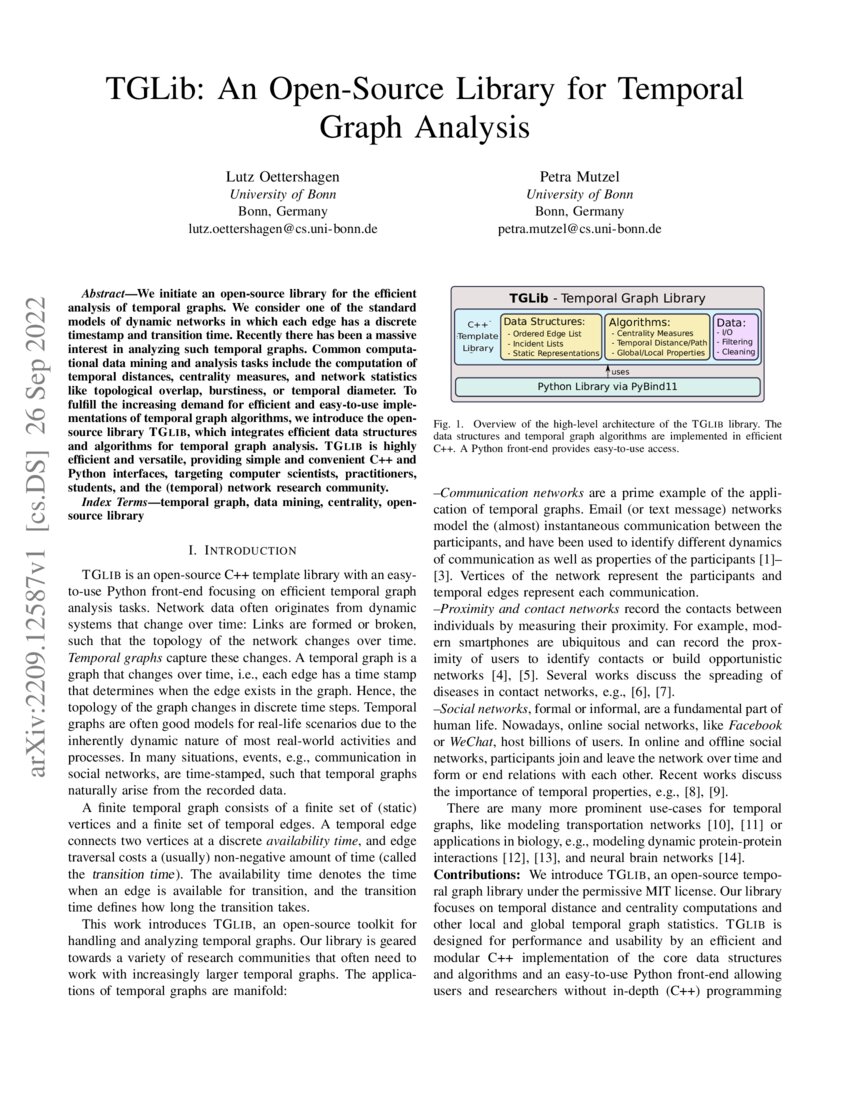 TGLib: An Open-Source Library for Temporal Graph Analysis

Lutz Oettershagen
University of Bonn
Bonn, Germany
lutz.oettershagen@cs.uni-bonn.de

Petra Mutzel
University of Bonn
Bonn, Germany
petra.mutzel@cs.uni-bonn.de

arXiv:2209.12587v1 [cs.DS] 26 Sep 2022

Abstract—We initiate an open-source library for the efficient analysis of temporal graphs. We consider one of the standard models of dynamic networks in which each edge has a discrete timestamp and transition time. Recently there has been a massive interest in analyzing such temporal graphs. Common computational data mining and analysis tasks include the computation of temporal distances, centrality measures, and network statistics like topological overlap, burstiness, or temporal diameter. To fulfill the increasing demand for efficient and easy-to-use implementations of temporal graph algorithms, we introduce the open-source library TGLIB, which integrates efficient data structures and algorithms for temporal graph analysis. TGLIB is highly efficient and versatile, providing simple and convenient C++ and Python interfaces, targeting computer scientists, practitioners, students, and the (temporal) network research community.

Index Terms—temporal graph, data mining, centrality, open-source library

I. INTRODUCTION

TGLIB is an open-source C++ template library with an easy-to-use Python front-end focusing on efficient temporal graph analysis tasks. Network data often originates from dynamic systems that change over time: Links are formed or broken, such that the topology of the network changes over time. Temporal graphs capture these changes. A temporal graph is a graph that changes over time, i.e., each edge has a time stamp that determines when the edge exists in the graph. Hence, the topology of the graph changes in discrete time steps. Temporal graphs are often good models for real-life scenarios due to the inherently dynamic nature of most real-world activities and processes. In many situations, events, e.g., communication in social networks, are time-stamped, such that temporal graphs naturally arise from the recorded data.

A finite temporal graph consists of a finite set of (static) vertices and a finite set of temporal edges. A temporal edge connects two vertices at a discrete availability time, and edge traversal costs a (usually) non-negative amount of time (called the transition time). The availability time denotes the time when an edge is available for transition, and the transition time defines how long the transition takes.

This work introduces TGLIB, an open-source toolkit for handling and analyzing temporal graphs. Our library is geared towards a variety of research communities that often need to work with increasingly larger temporal graphs. The applications of temporal graphs are manifold:

TGLib - Temporal Graph Library
C++ Template Library
Data Structures:
- Ordered Edge List
- Incident Lists
- Static Representations
Algorithms:
- Centrality Measures
- Temporal Distance/Path
- Global/Local Properties
Data:
- I/O
- Filtering
- Cleaning
uses
Python Library via PyBind11

Fig. 1. Overview of the high-level architecture of the TGLIB library. The data structures and temporal graph algorithms are implemented in efficient C++. A Python front-end provides easy-to-use access.

–Communication networks are a prime example of the application of temporal graphs. Email (or text message) networks model the (almost) instantaneous communication between the participants, and have been used to identify different dynamics of communication as well as properties of the participants [1]–[3]. Vertices of the network represent the participants and temporal edges represent each communication.
–Proximity and contact networks record the contacts between individuals by measuring their proximity. For example, modern smartphones are ubiquitous and can record the proximity of users to identify contacts or build opportunistic networks [4], [5]. Several works discuss the spreading of diseases in contact networks, e.g., [6], [7].
–Social networks, formal or informal, are a fundamental part of human life. Nowadays, online social networks, like Facebook or WeChat, host billions of users. In online and offline social networks, participants join and leave the network over time and form or end relations with each other. Recent works discuss the importance of temporal properties, e.g., [8], [9].

There are many more prominent use-cases for temporal graphs, like modeling transportation networks [10], [11] or applications in biology, e.g., modeling dynamic protein-protein interactions [12], [13], and neural brain networks [14].

Contributions: We introduce TGLIB, an open-source temporal graph library under the permissive MIT license. Our library focuses on temporal distance and centrality computations and other local and global temporal graph statistics. TGLIB is designed for performance and usability by an efficient and modular C++ implementation of the core data structures and algorithms and an easy-to-use Python front-end allowing users and researchers without in-depth (C++) programming